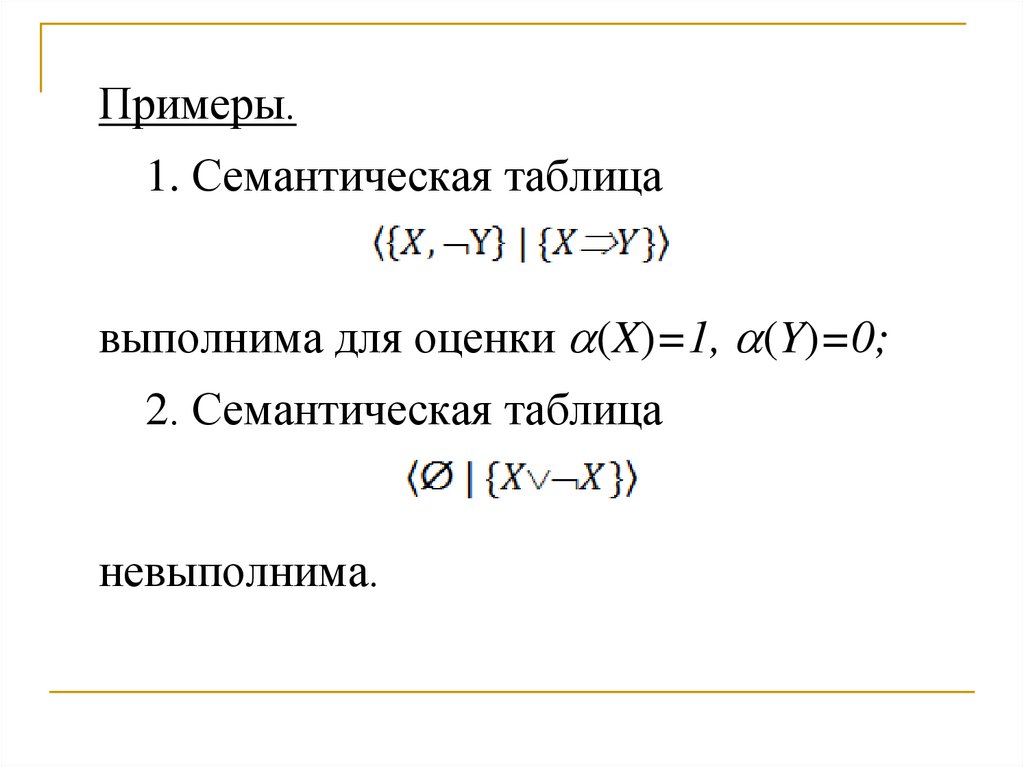 Примеры.

1. Семантическая таблица

$\langle\{X, \neg Y\} \mid \{X \Rightarrow Y\}\rangle$

выполнима для оценки $\alpha(X)=1$, $\alpha(Y)=0$;

2. Семантическая таблица

$\langle\varnothing \mid \{X \vee \neg X\}\rangle$

невыполнима.